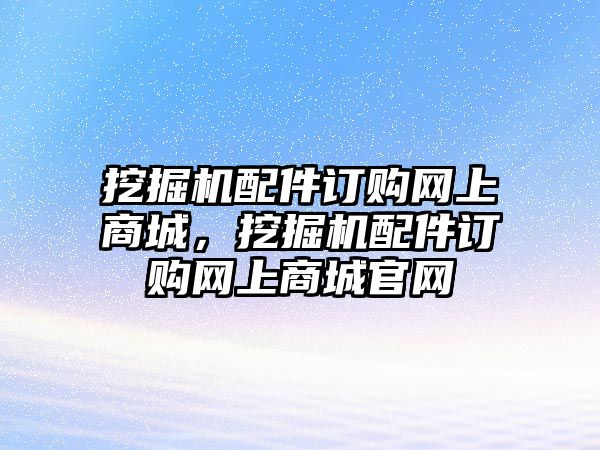 挖掘机配件订购网上商城，挖掘机配件订购网上商城官网